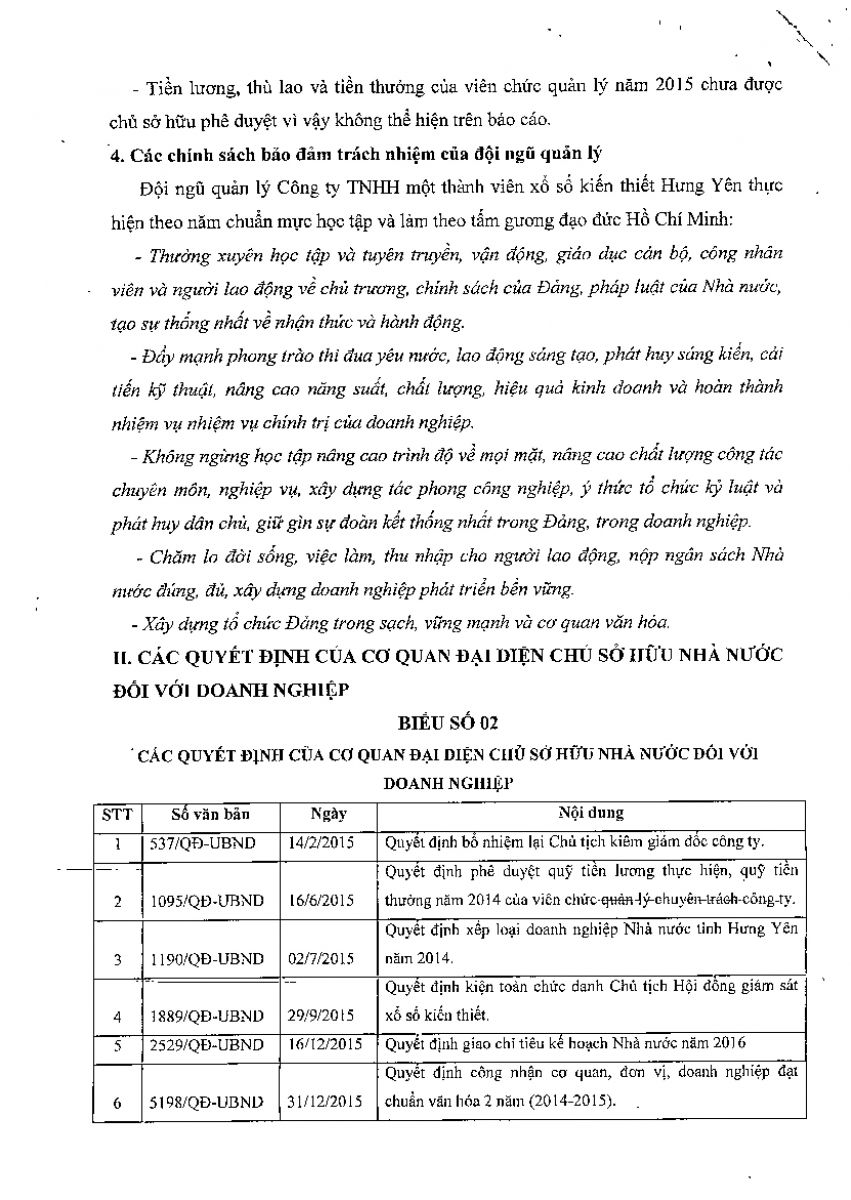 - Tiền lương, thù lao và tiền thưởng của viên chức quản lý năm 2015 chưa được chủ sở hữu phê duyệt vì vậy không thể hiện trên báo cáo.

4. Các chính sách bảo đảm trách nhiệm của đội ngũ quản lý

Đội ngũ quản lý Công ty TNHH một thành viên xổ số kiến thiết Hưng Yên thực hiện theo năm chuẩn mực học tập và làm theo tấm gương đạo đức Hồ Chí Minh:

- Thường xuyên học tập và tuyên truyền, vận động, giáo dục cán bộ, công nhân viên và người lao động về chủ trương, chính sách của Đảng, pháp luật của Nhà nước, tạo sự thống nhất về nhận thức và hành động.

- Đẩy mạnh phong trào thi đua yêu nước, lao động sáng tạo, phát huy sáng kiến, cải tiến kỹ thuật, nâng cao năng suất, chất lượng, hiệu quả kinh doanh và hoàn thành nhiệm vụ nhiệm vụ chính trị của doanh nghiệp.

- Không ngừng học tập nâng cao trình độ về mọi mặt, nâng cao chất lượng công tác chuyên môn, nghiệp vụ, xây dựng tác phong công nghiệp, ý thức tổ chức kỷ luật và phát huy dân chủ, giữ gìn sự đoàn kết thống nhất trong Đảng, trong doanh nghiệp.

- Chăm lo đời sống, việc làm, thu nhập cho người lao động, nộp ngân sách Nhà nước đúng, đủ, xây dựng doanh nghiệp phát triển bền vững.

- Xây dựng tổ chức Đảng trong sạch, vững mạnh và cơ quan văn hóa.

II. CÁC QUYẾT ĐỊNH CỦA CƠ QUAN ĐẠI DIỆN CHỦ SỞ HỮU NHÀ NƯỚC ĐỐI VỚI DOANH NGHIỆP

BIỂU SỐ 02

CÁC QUYẾT ĐỊNH CỦA CƠ QUAN ĐẠI DIỆN CHỦ SỞ HỮU NHÀ NƯỚC ĐỐI VỚI DOANH NGHIỆP

| STT | Số văn bản | Ngày | Nội dung |
|---|---|---|---|
| 1 | 537/QĐ-UBND | 14/2/2015 | Quyết định bổ nhiệm lại Chủ tịch kiêm giám đốc công ty. |
| 2 | 1095/QĐ-UBND | 16/6/2015 | Quyết định phê duyệt quỹ tiền lương thực hiện, quỹ tiền thưởng năm 2014 của viên chức quản lý chuyên trách công ty. |
| 3 | 1190/QĐ-UBND | 02/7/2015 | Quyết định xếp loại doanh nghiệp Nhà nước tỉnh Hưng Yên năm 2014. |
| 4 | 1889/QĐ-UBND | 29/9/2015 | Quyết định kiện toàn chức danh Chủ tịch Hội đồng giám sát xổ số kiến thiết. |
| 5 | 2529/QĐ-UBND | 16/12/2015 | Quyết định giao chỉ tiêu kế hoạch Nhà nước năm 2016 |
| 6 | 5198/QĐ-UBND | 31/12/2015 | Quyết định công nhận cơ quan, đơn vị, doanh nghiệp đạt chuẩn văn hóa 2 năm (2014-2015). |